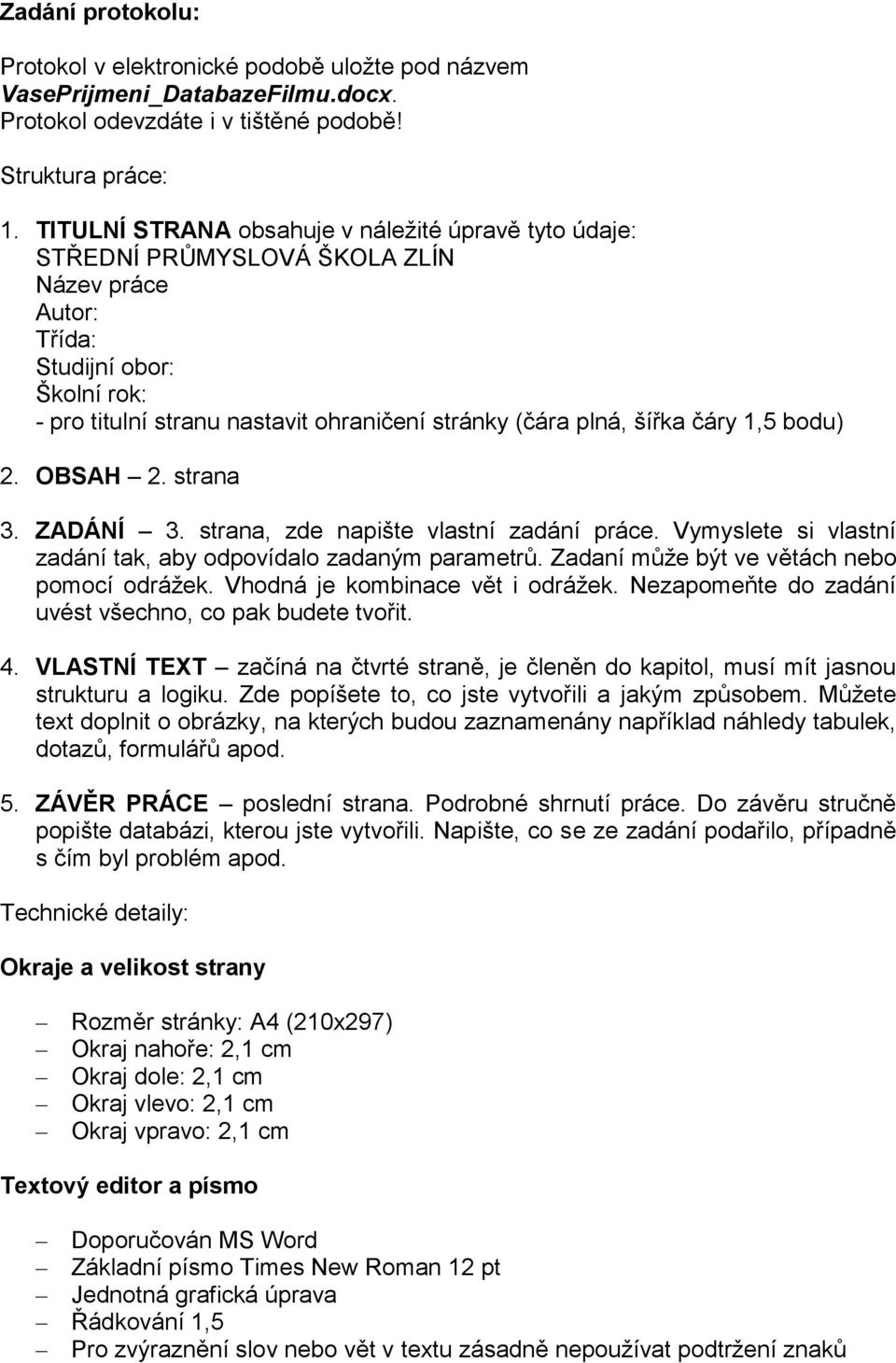 Zadání protokolu:

Protokol v elektronické podobě uložte pod názvem VasePrijmeni_DatabazeFilmu.docx.
Protokol odevzdáte i v tištěné podobě!

Struktura práce:

1. TITULNÍ STRANA obsahuje v náležité úpravě tyto údaje:
STŘEDNÍ PRŮMYSLOVÁ ŠKOLA ZLÍN
Název práce
Autor:
Třída:
Studijní obor:
Školní rok:
- pro titulní stranu nastavit ohraničení stránky (čára plná, šířka čáry 1,5 bodu)

2. OBSAH – 2. strana

3. ZADÁNÍ – 3. strana, zde napište vlastní zadání práce. Vymyslete si vlastní zadání tak, aby odpovídalo zadaným parametrů. Zadaní může být ve větách nebo pomocí odrážek. Vhodná je kombinace vět i odrážek. Nezapomeňte do zadání uvést všechno, co pak budete tvořit.

4. VLASTNÍ TEXT – začíná na čtvrté straně, je členěn do kapitol, musí mít jasnou strukturu a logiku. Zde popíšete to, co jste vytvořili a jakým způsobem. Můžete text doplnit o obrázky, na kterých budou zaznamenány například náhledy tabulek, dotazů, formulářů apod.

5. ZÁVĚR PRÁCE – poslední strana. Podrobné shrnutí práce. Do závěru stručně popište databázi, kterou jste vytvořili. Napište, co se ze zadání podařilo, případně s čím byl problém apod.

Technické detaily:

Okraje a velikost strany

– Rozměr stránky: A4 (210x297)
– Okraj nahoře: 2,1 cm
– Okraj dole: 2,1 cm
– Okraj vlevo: 2,1 cm
– Okraj vpravo: 2,1 cm

Textový editor a písmo

– Doporučován MS Word
– Základní písmo Times New Roman 12 pt
– Jednotná grafická úprava
– Řádkování 1,5
– Pro zvýraznění slov nebo vět v textu zásadně nepoužívat podtržení znaků